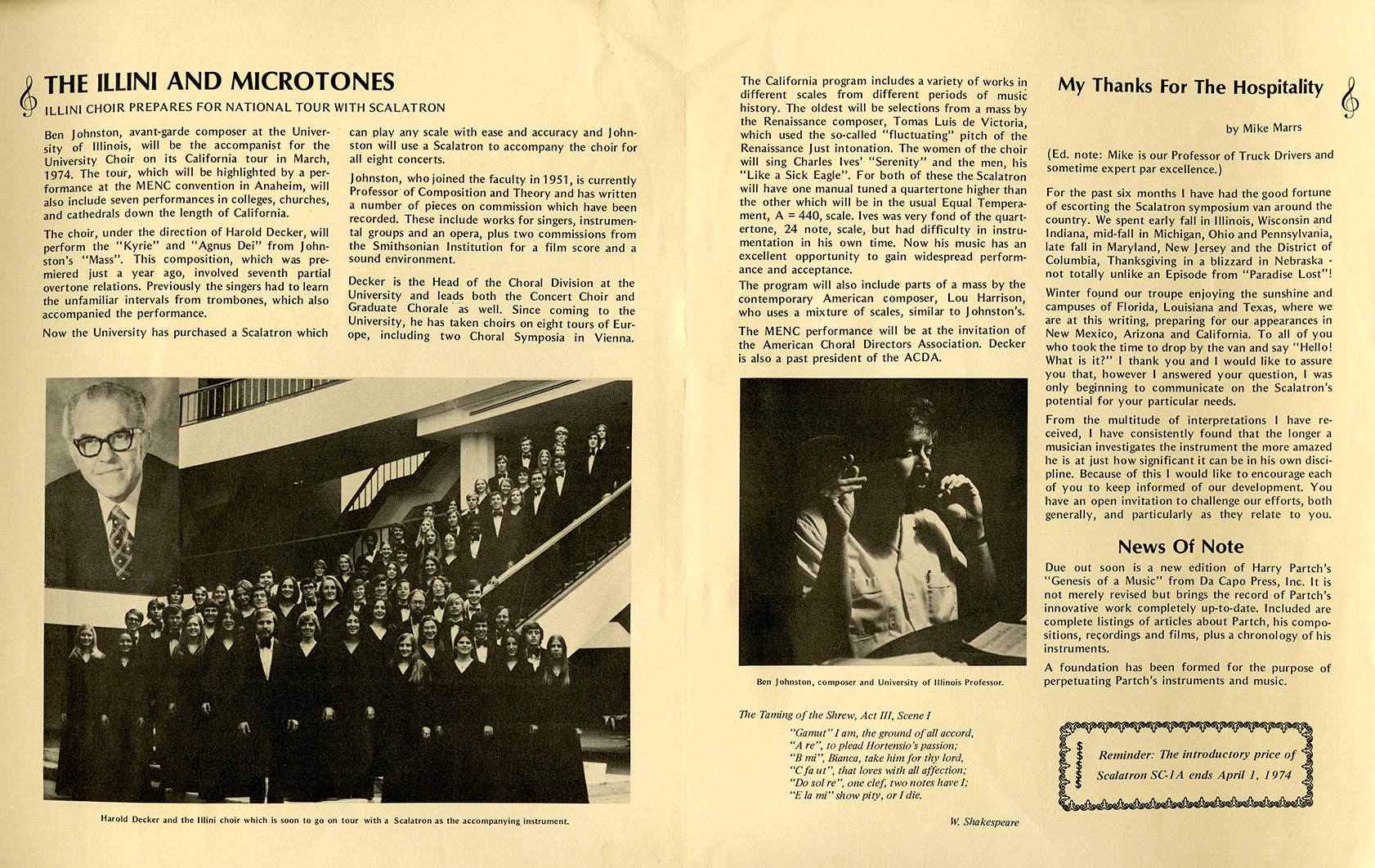 THE ILLINI AND MICROTONES

ILLINI CHOIR PREPARES FOR NATIONAL TOUR WITH SCALATRON

Ben Johnston, avant-garde composer at the University of Illinois, will be the accompanist for the University Choir on its California tour in March, 1974. The tour, which will be highlighted by a performance at the MENC convention in Anaheim, will also include seven performances in colleges, churches, and cathedrals down the length of California.

The choir, under the direction of Harold Decker, will perform the "Kyrie" and "Agnus Dei" from Johnston's "Mass". This composition, which was premiered just a year ago, involved seventh partial overtone relations. Previously the singers had to learn the unfamiliar intervals from trombones, which also accompanied the performance.

Now the University has purchased a Scalatron which can play any scale with ease and accuracy and Johnston will use a Scalatron to accompany the choir for all eight concerts.

Johnston, who joined the faculty in 1951, is currently Professor of Composition and Theory and has written a number of pieces on commission which have been recorded. These include works for singers, instrumental groups and an opera, plus two commissions from the Smithsonian Institution for a film score and a sound environment.

Decker is the Head of the Choral Division at the University and leads both the Concert Choir and Graduate Chorale as well. Since coming to the University, he has taken choirs on eight tours of Europe, including two Choral Symposia in Vienna.

Harold Decker and the Illini choir which is soon to go on tour with a Scalatron as the accompanying instrument.

The California program includes a variety of works in different scales from different periods of music history. The oldest will be selections from a mass by the Renaissance composer, Tomas Luis de Victoria, which used the so-called "fluctuating" pitch of the Renaissance Just intonation. The women of the choir will sing Charles Ives' "Serenity" and the men, his "Like a Sick Eagle". For both of these the Scalatron will have one manual tuned a quartertone higher than the other which will be in the usual Equal Temperament, A = 440, scale. Ives was very fond of the quartertone, 24 note, scale, but had difficulty in instrumentation in his own time. Now his music has an excellent opportunity to gain widespread performance and acceptance.

The program will also include parts of a mass by the contemporary American composer, Lou Harrison, who uses a mixture of scales, similar to Johnston's.

The MENC performance will be at the invitation of the American Choral Directors Association. Decker is also a past president of the ACDA.

Ben Johnston, composer and University of Illinois Professor.

The Taming of the Shrew, Act III, Scene I

"Gamut" I am, the ground of all accord,
"A re", to plead Hortensio's passion;
"B mi", Bianca, take him for thy lord,
"C fa ut", that loves with all affection;
"Do sol re", one clef, two notes have I;
"E la mi" show pity, or I die.

W. Shakespeare

My Thanks For The Hospitality

by Mike Marrs

(Ed. note: Mike is our Professor of Truck Drivers and sometime expert par excellence.)

For the past six months I have had the good fortune of escorting the Scalatron symposium van around the country. We spent early fall in Illinois, Wisconsin and Indiana, mid-fall in Michigan, Ohio and Pennsylvania, late fall in Maryland, New Jersey and the District of Columbia, Thanksgiving in a blizzard in Nebraska - not totally unlike an Episode from "Paradise Lost"!

Winter found our troupe enjoying the sunshine and campuses of Florida, Louisiana and Texas, where we are at this writing, preparing for our appearances in New Mexico, Arizona and California. To all of you who took the time to drop by the van and say "Hello! What is it?" I thank you and I would like to assure you that, however I answered your question, I was only beginning to communicate on the Scalatron's potential for your particular needs.

From the multitude of interpretations I have received, I have consistently found that the longer a musician investigates the instrument the more amazed he is at just how significant it can be in his own discipline. Because of this I would like to encourage each of you to keep informed of our development. You have an open invitation to challenge our efforts, both generally, and particularly as they relate to you.

News Of Note

Due out soon is a new edition of Harry Partch's "Genesis of a Music" from Da Capo Press, Inc. It is not merely revised but brings the record of Partch's innovative work completely up-to-date. Included are complete listings of articles about Partch, his compositions, recordings and films, plus a chronology of his instruments.

A foundation has been formed for the purpose of perpetuating Partch's instruments and music.

Reminder: The introductory price of Scalatron SC-1A ends April 1, 1974